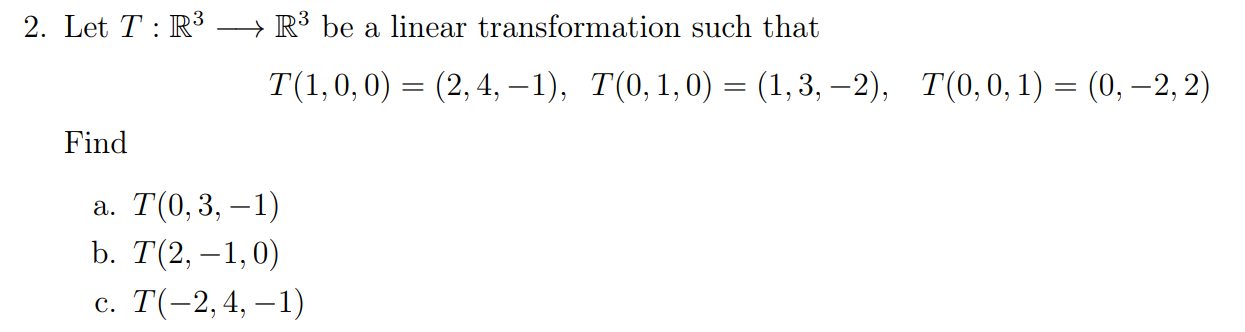 2. Let $T : \mathbb{R}^3 \longrightarrow \mathbb{R}^3$ be a linear transformation such that

$T(1,0,0) = (2,4,-1), \quad T(0,1,0) = (1,3,-2), \quad T(0,0,1) = (0,-2,2)$

Find

a. $T(0,3,-1)$
b. $T(2,-1,0)$
c. $T(-2,4,-1)$